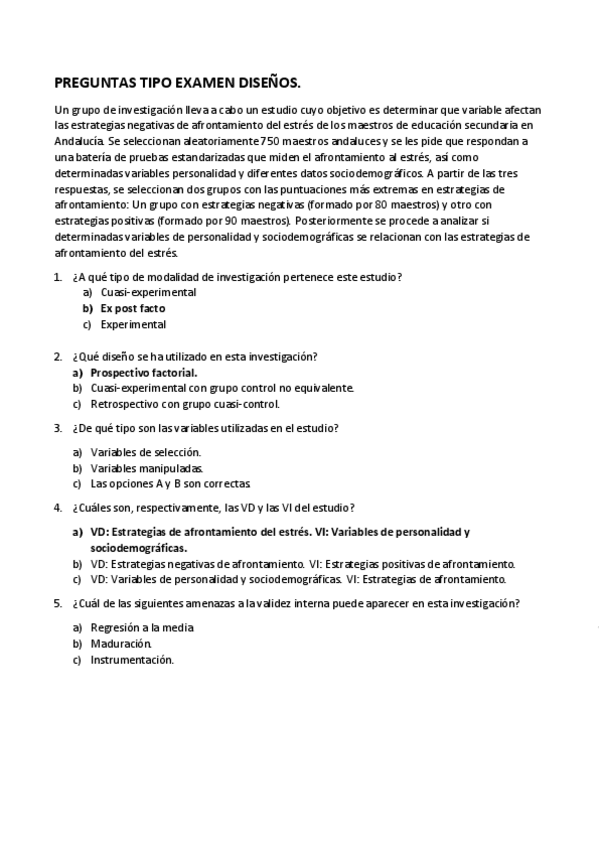 PREGUNTAS TIPO EXAMEN DISEÑOS.

Un grupo de investigación lleva a cabo un estudio cuyo objetivo es determinar que variable afectan las estrategias negativas de afrontamiento del estrés de los maestros de educación secundaria en Andalucía. Se seleccionan aleatoriamente 750 maestros andaluces y se les pide que respondan a una batería de pruebas estandarizadas que miden el afrontamiento al estrés, así como determinadas variables personalidad y diferentes datos sociodemográficos. A partir de las tres respuestas, se seleccionan dos grupos con las puntuaciones más extremas en estrategias de afrontamiento: Un grupo con estrategias negativas (formado por 80 maestros) y otro con estrategias positivas (formado por 90 maestros). Posteriormente se procede a analizar si determinadas variables de personalidad y sociodemográficas se relacionan con las estrategias de afrontamiento del estrés.

1. ¿A qué tipo de modalidad de investigación pertenece este estudio?
a) Cuasi-experimental
b) Ex post facto
c) Experimental

2. ¿Qué diseño se ha utilizado en esta investigación?
a) Prospectivo factorial.
b) Cuasi-experimental con grupo control no equivalente.
c) Retrospectivo con grupo cuasi-control.

3. ¿De qué tipo son las variables utilizadas en el estudio?
a) Variables de selección.
b) Variables manipuladas.
c) Las opciones A y B son correctas

4. ¿Cuáles son, respectivamente, las VD y las VI del estudio?
a) VD: Estrategias de afrontamiento del estrés. VI: Variables de personalidad y sociodemográficas.
b) VD: Estrategias negativas de afrontamiento. VI: Estrategias positivas de afrontamiento.
c) VD: Variables de personalidad y sociodemográficas. VI: Estrategias de afrontamiento.

5. ¿Cuál de las siguientes amenazas a la validez interna puede aparecer en esta investigación?
a) Regresión a la media
b) Maduración.
c) Instrumentación.